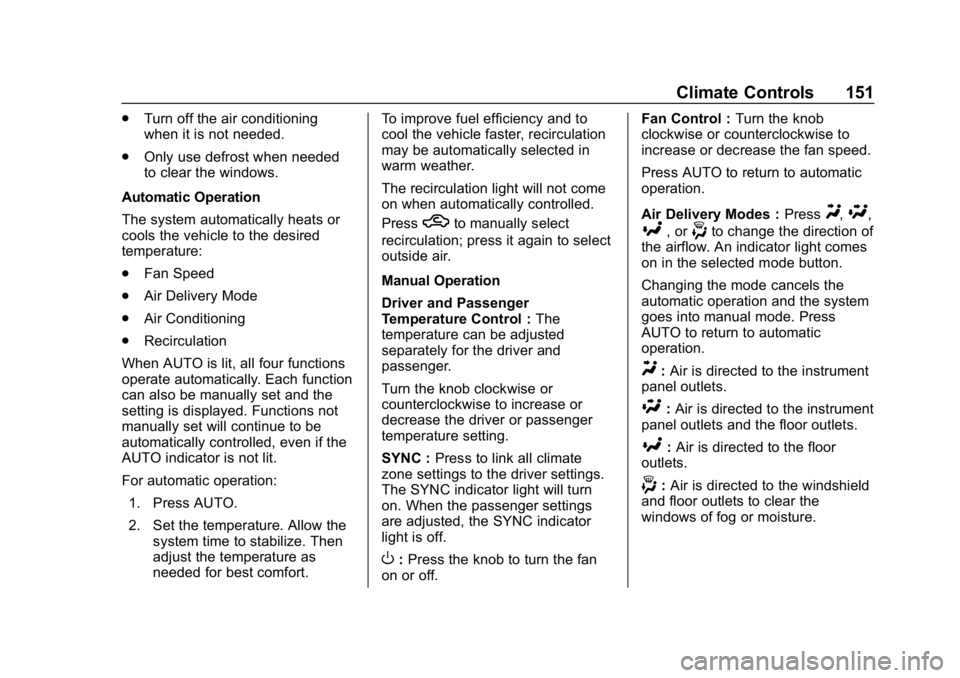 Climate Controls 151

. Turn off the air conditioning when it is not needed.

. Only use defrost when needed to clear the windows.

Automatic Operation

The system automatically heats or cools the vehicle to the desired temperature:

. Fan Speed

. Air Delivery Mode

. Air Conditioning

. Recirculation

When AUTO is lit, all four functions operate automatically. Each function can also be manually set and the setting is displayed. Functions not manually set will continue to be automatically controlled, even if the AUTO indicator is not lit.

For automatic operation:

1. Press AUTO.

2. Set the temperature. Allow the system time to stabilize. Then adjust the temperature as needed for best comfort.

To improve fuel efficiency and to cool the vehicle faster, recirculation may be automatically selected in warm weather.

The recirculation light will not come on when automatically controlled.

Press to manually select recirculation; press it again to select outside air.

Manual Operation

Driver and Passenger Temperature Control : The temperature can be adjusted separately for the driver and passenger.

Turn the knob clockwise or counterclockwise to increase or decrease the driver or passenger temperature setting.

SYNC : Press to link all climate zone settings to the driver settings. The SYNC indicator light will turn on. When the passenger settings are adjusted, the SYNC indicator light is off.

: Press the knob to turn the fan on or off.

Fan Control : Turn the knob clockwise or counterclockwise to increase or decrease the fan speed.

Press AUTO to return to automatic operation.

Air Delivery Modes : Press , , , or to change the direction of the airflow. An indicator light comes on in the selected mode button.

Changing the mode cancels the automatic operation and the system goes into manual mode. Press AUTO to return to automatic operation.

: Air is directed to the instrument panel outlets.

: Air is directed to the instrument panel outlets and the floor outlets.

: Air is directed to the floor outlets.

: Air is directed to the windshield and floor outlets to clear the windows of fog or moisture.

carmanualsonline.info